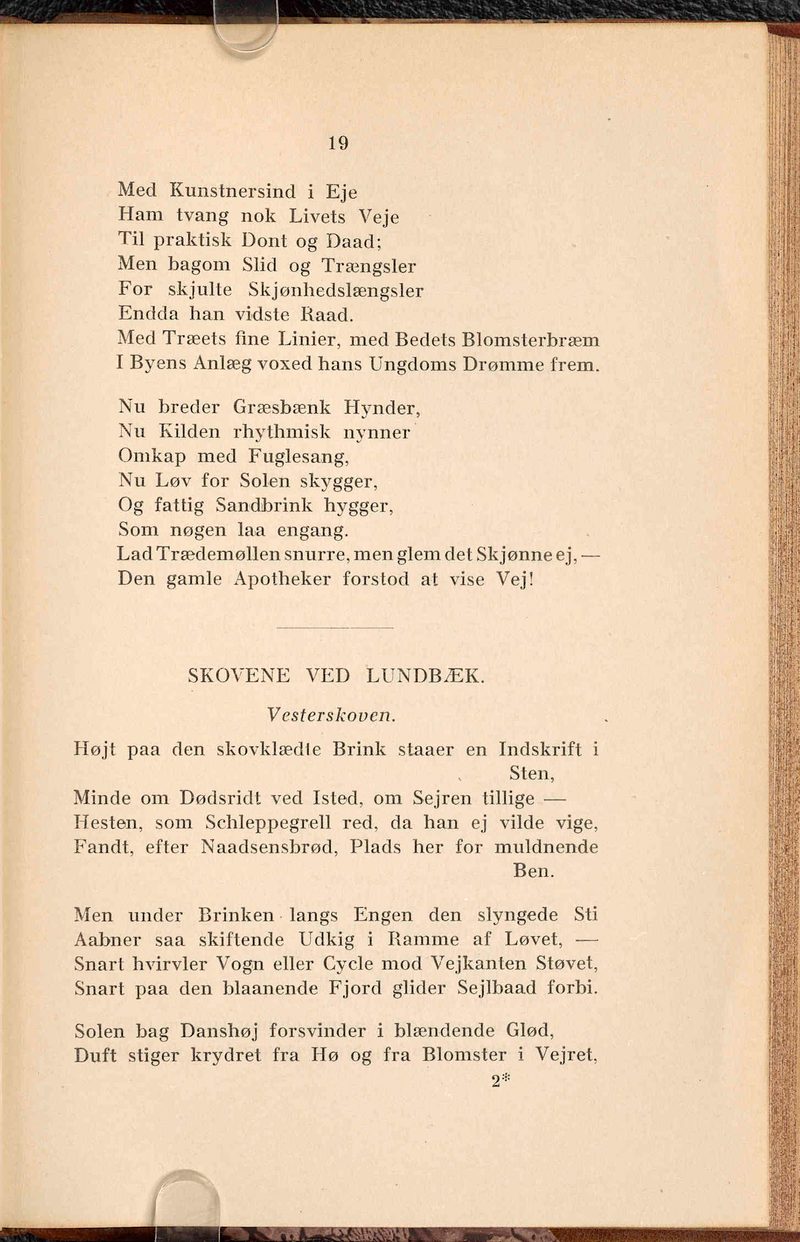 19

Med Kunstnersind i Eje
Ham tvang nok Livets Veje
Til praktisk Dont og Daad;
Men bagom Slid og Trængsler
For skjulte Skjønhedslængsler
Endda han vidste Raad.
Med Træets fine Linier, med Bedets Blomsterbræm
I Byens Anlæg voxed hans Ungdoms Drømme frem.

Nu breder Græsbænk Hynder,
Nu Kilden rhythmisk nynner
Omkap med Fuglesang,
Nu Løv for Solen skygger,
Og fattig Sandbrink hygger,
Som nøgen laa engang.
Lad Trædemøllen snurre, men glem det Skjønne ej, —
Den gamle Apotheker forstod at vise Vej!

SKOVENE VED LUNDBÆK.

Vesterskoven.

Højt paa den skovklædte Brink staaer en Indskrift i Sten,
Minde om Dødsridt ved Isted, om Sejren tillige —
Hesten, som Schleppegrell red, da han ej vilde vige,
Fandt, efter Naadsensbrød, Plads her for muldnende Ben.

Men under Brinken langs Engen den slyngede Sti
Aabner saa skiftende Udkig i Ramme af Løvet, —
Snart hvirvler Vogn eller Cycle mod Vejkanten Støvet,
Snart paa den blaanende Fjord glider Sejlbaad forbi.

Solen bag Danshøj forsvinder i blændende Glød,
Duft stiger krydret fra Hø og fra Blomster i Vejret,
2*